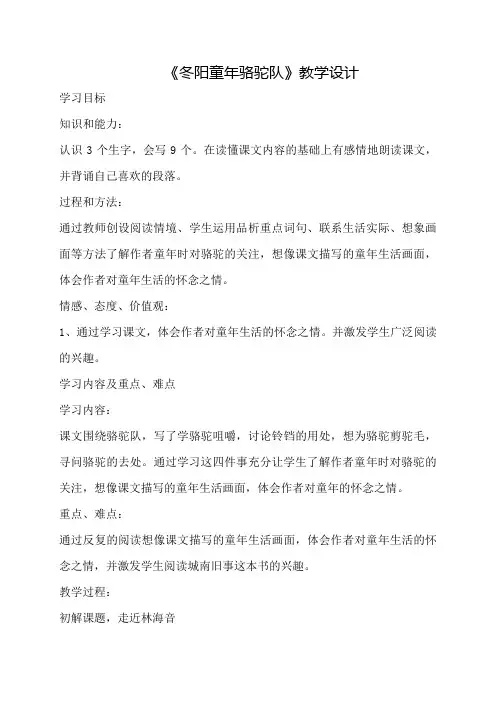 《冬阳童年骆驼队》教学设计

学习目标

知识和能力：

认识3个生字，会写9个。在读懂课文内容的基础上有感情地朗读课文，并背诵自己喜欢的段落。

过程和方法：

通过教师创设阅读情境、学生运用品析重点词句、联系生活实际、想象画面等方法了解作者童年时对骆驼的关注，想像课文描写的童年生活画面，体会作者对童年生活的怀念之情。

情感、态度、价值观：

1、通过学习课文，体会作者对童年生活的怀念之情。并激发学生广泛阅读的兴趣。

学习内容及重点、难点

学习内容：

课文围绕骆驼队，写了学骆驼咀嚼，讨论铃铛的用处，想为骆驼剪驼毛，寻问骆驼的去处。通过学习这四件事充分让学生了解作者童年时对骆驼的关注，想像课文描写的童年生活画面，体会作者对童年的怀念之情。

重点、难点：

通过反复的阅读想像课文描写的童年生活画面，体会作者对童年生活的怀念之情，并激发学生阅读城南旧事这本书的兴趣。

教学过程：

初解课题，走近林海音